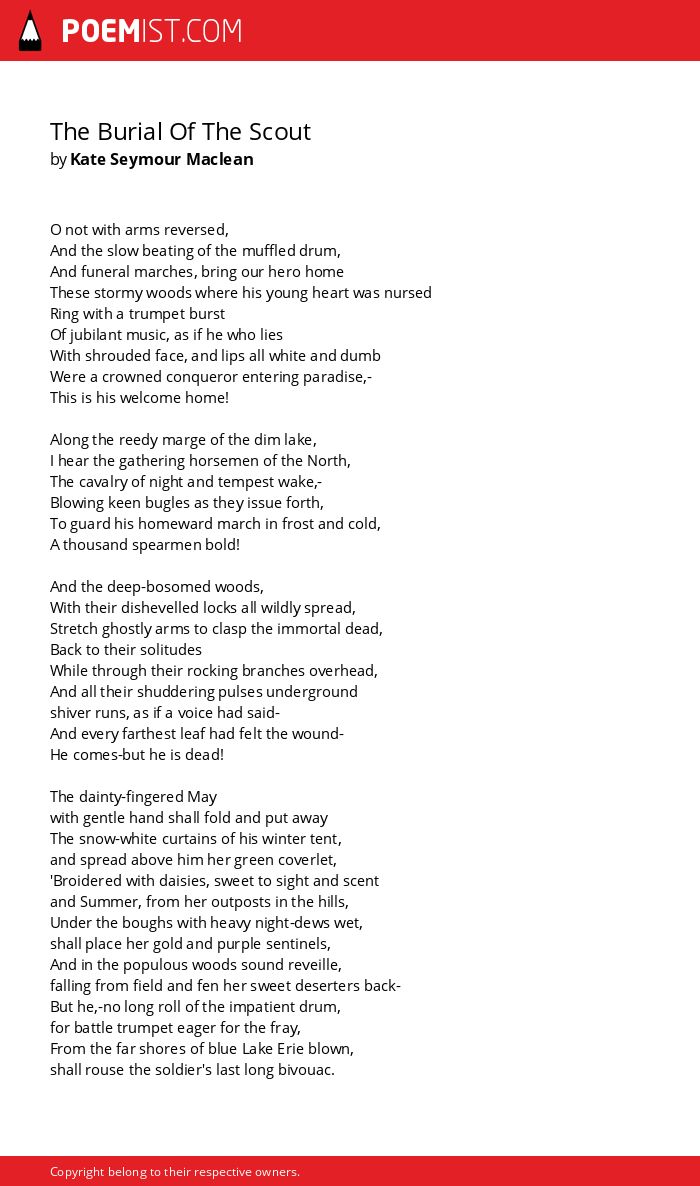 POEMIST.COM

The Burial Of The Scout
by Kate Seymour Maclean

O not with arms reversed,
And the slow beating of the muffled drum,
And funeral marches, bring our hero home
These stormy woods where his young heart was nursed
Ring with a trumpet burst
Of jubilant music, as if he who lies
With shrouded face, and lips all white and dumb
Were a crowned conqueror entering paradise,-
This is his welcome home!

Along the reedy marge of the dim lake,
I hear the gathering horsemen of the North,
The cavalry of night and tempest wake,-
Blowing keen bugles as they issue forth,
To guard his homeward march in frost and cold,
A thousand spearmen bold!

And the deep-bosomed woods,
With their dishevelled locks all wildly spread,
Stretch ghostly arms to clasp the immortal dead,
Back to their solitudes
While through their rocking branches overhead,
And all their shuddering pulses underground
shiver runs, as if a voice had said-
And every farthest leaf had felt the wound-
He comes-but he is dead!

The dainty-fingered May
with gentle hand shall fold and put away
The snow-white curtains of his winter tent,
and spread above him her green coverlet,
'Broidered with daisies, sweet to sight and scent
and Summer, from her outposts in the hills,
Under the boughs with heavy night-dews wet,
shall place her gold and purple sentinels,
And in the populous woods sound reveille,
falling from field and fen her sweet deserters back-
But he,-no long roll of the impatient drum,
for battle trumpet eager for the fray,
From the far shores of blue Lake Erie blown,
shall rouse the soldier's last long bivouac.

Copyright belong to their respective owners.